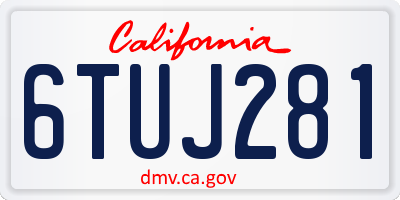 California

6TUJ281

dmv.ca.gov